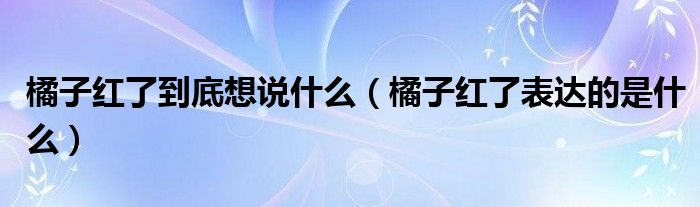 橘子红了到底想说什么（橘子红了表达的是什么）